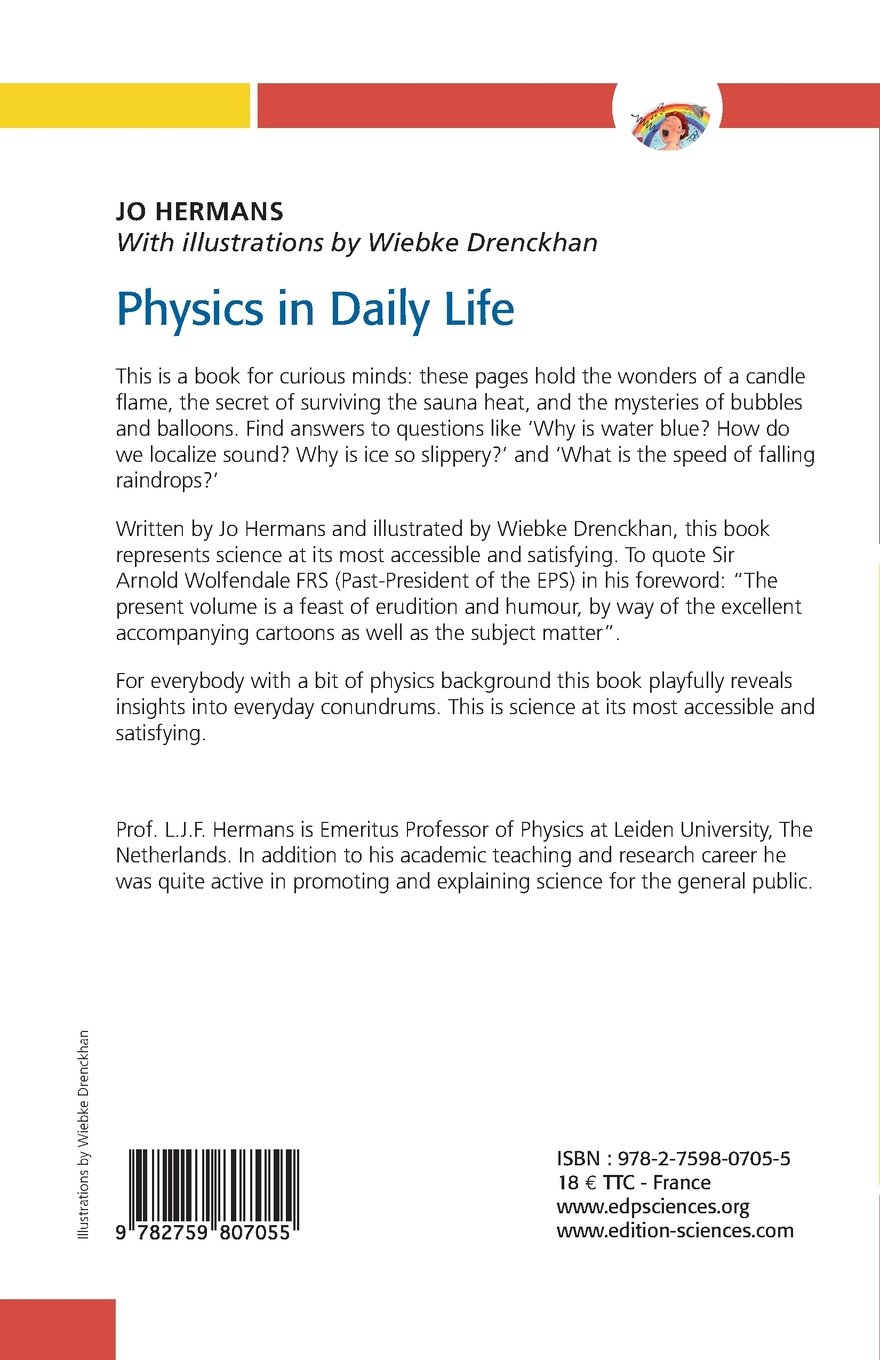 JO HERMANS
With illustrations by Wiebke Drenckhan

Physics in Daily Life

This is a book for curious minds: these pages hold the wonders of a candle flame, the secret of surviving the sauna heat, and the mysteries of bubbles and balloons. Find answers to questions like 'Why is water blue? How do we localize sound? Why is ice so slippery?' and 'What is the speed of falling raindrops?'

Written by Jo Hermans and illustrated by Wiebke Drenckhan, this book represents science at its most accessible and satisfying. To quote Sir Arnold Wolfendale FRS (Past-President of the EPS) in his foreword: "The present volume is a feast of erudition and humour, by way of the excellent accompanying cartoons as well as the subject matter".

For everybody with a bit of physics background this book playfully reveals insights into everyday conundrums. This is science at its most accessible and satisfying.

Prof. L.J.F. Hermans is Emeritus Professor of Physics at Leiden University, The Netherlands. In addition to his academic teaching and research career he was quite active in promoting and explaining science for the general public.

Illustrations by Wiebke Drenckhan

9 782759 807055

ISBN : 978-2-7598-0705-5
18 € TTC - France
www.edpsciences.org
www.edition-sciences.com